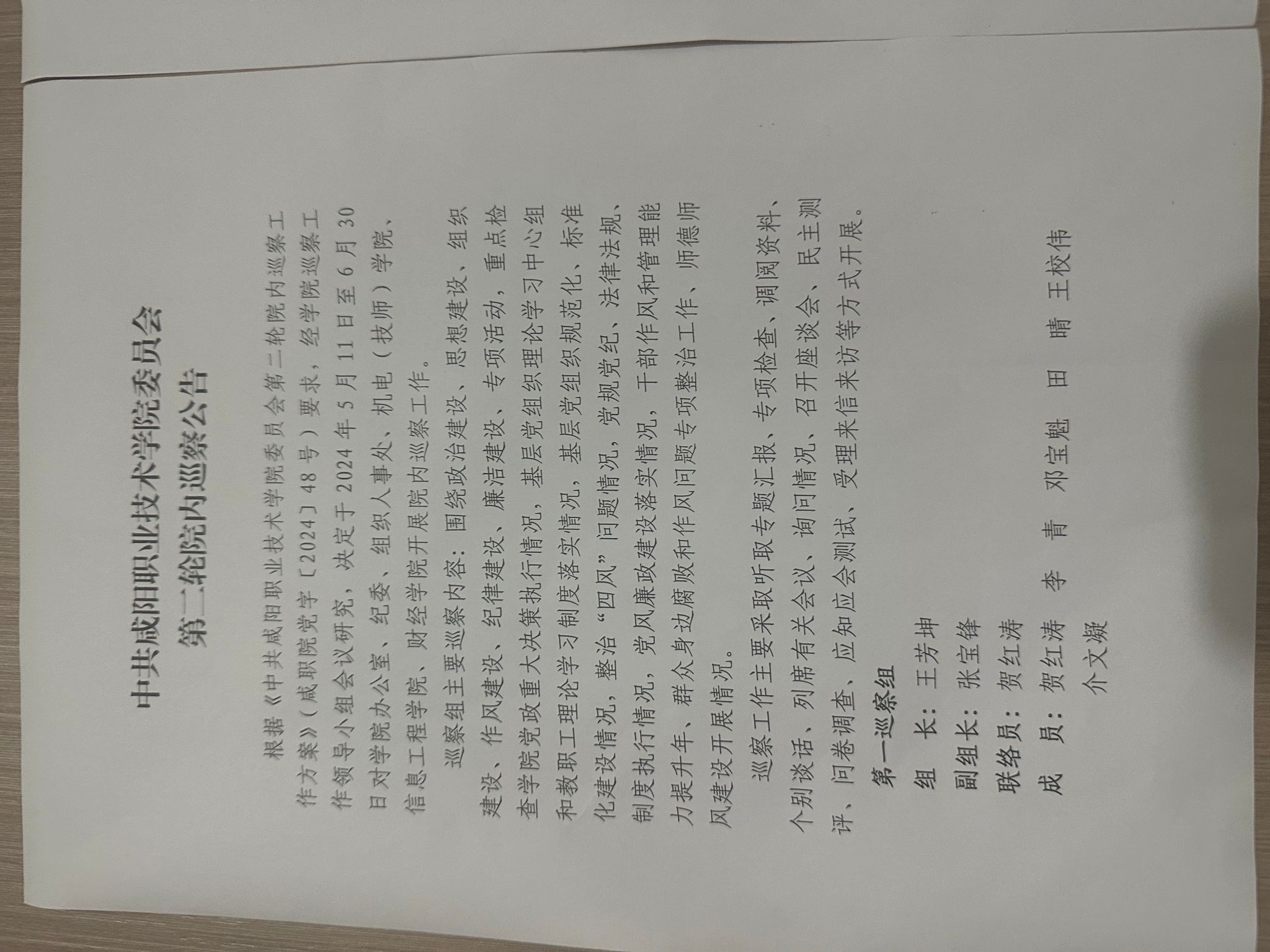 中共咸阳职业技术学院委员会
第二轮院内巡察公告

根据《中共咸阳职业技术学院委员会第二轮院内巡察工作方案》（咸职院党字〔2024〕48号）要求，经学院巡察工作领导小组会议研究，决定于2024年5月11日至6月30日对学院办公室、纪委、组织人事处、机电（技师）学院、信息工程学院、财经学院开展院内巡察工作。

巡察组主要巡察内容：围绕政治建设、思想建设、组织建设、作风建设、纪律建设、廉洁建设、专项活动，重点检查学院党政重大决策执行情况，基层党组织理论学习中心组和教职工理论学习制度落实情况，基层党组织规范化、标准化建设情况，整治“四风”问题情况，党规党纪、法律法规、制度执行情况，党风廉政建设落实情况，干部作风和管理能力提升年、群众身边腐败和作风问题专项整治工作、师德师风建设开展情况。

巡察工作主要采取听取专题汇报、专项检查、调阅资料、个别谈话、列席有关会议、询问情况、召开座谈会、民主测评、问卷调查、应知应会测试、受理来信来访等方式开展。

第一巡察组
组　长：王芳坤
副组长：张宝锋
联络员：贺红涛
成　员：贺红涛　李　青　邓宝魁　田　晴　王校伟
介文凝